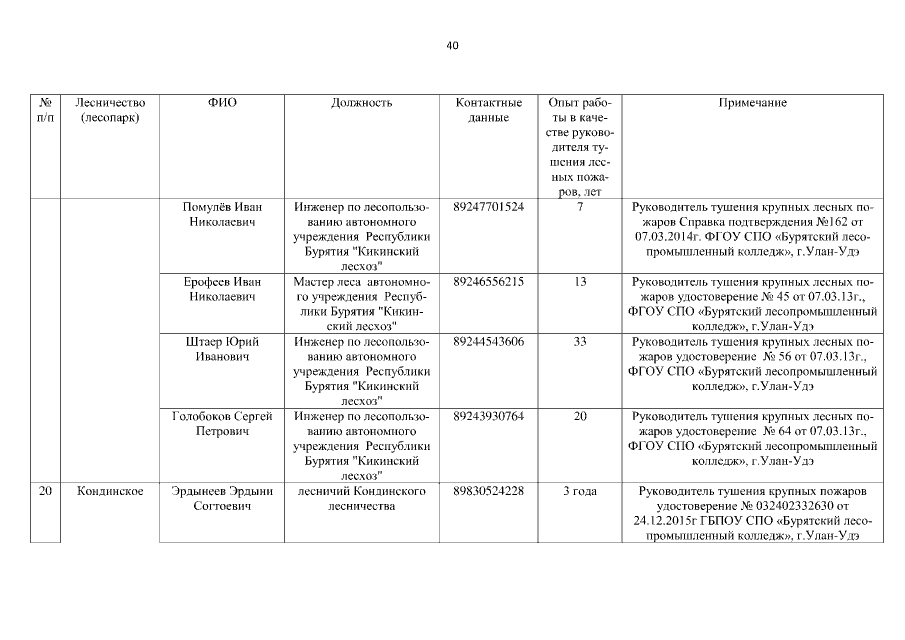 40

| № п/п | Лесничество (лесопарк) | ФИО | Должность | Контактные данные | Опыт работы в качестве руководителя тушения лесных пожаров, лет | Примечание |
|---|---|---|---|---|---|---|
| | | Помулёв Иван Николаевич | Инженер по лесопользованию автономного учреждения Республики Бурятия "Кикинский лесхоз" | 89247701524 | 7 | Руководитель тушения крупных лесных пожаров Справка подтверждения №162 от 07.03.2014г. ФГОУ СПО «Бурятский лесопромышленный колледж», г.Улан-Удэ |
| | | Ерофеев Иван Николаевич | Мастер леса автономного учреждения Республики Бурятия "Кикинский лесхоз" | 89246556215 | 13 | Руководитель тушения крупных лесных пожаров удостоверение № 45 от 07.03.13г., ФГОУ СПО «Бурятский лесопромышленный колледж», г.Улан-Удэ |
| | | Штаер Юрий Иванович | Инженер по лесопользованию автономного учреждения Республики Бурятия "Кикинский лесхоз" | 89244543606 | 33 | Руководитель тушения крупных лесных пожаров удостоверение № 56 от 07.03.13г., ФГОУ СПО «Бурятский лесопромышленный колледж», г.Улан-Удэ |
| | | Голобоков Сергей Петрович | Инженер по лесопользованию автономного учреждения Республики Бурятия "Кикинский лесхоз" | 89243930764 | 20 | Руководитель тушения крупных лесных пожаров удостоверение № 64 от 07.03.13г., ФГОУ СПО «Бурятский лесопромышленный колледж», г.Улан-Удэ |
| 20 | Кондинское | Эрдынеев Эрдыни Согтоевич | лесничий Кондинского лесничества | 89830524228 | 3 года | Руководитель тушения крупных пожаров удостоверение № 032402332630 от 24.12.2015г ГБПОУ СПО «Бурятский лесопромышленный колледж», г.Улан-Удэ |